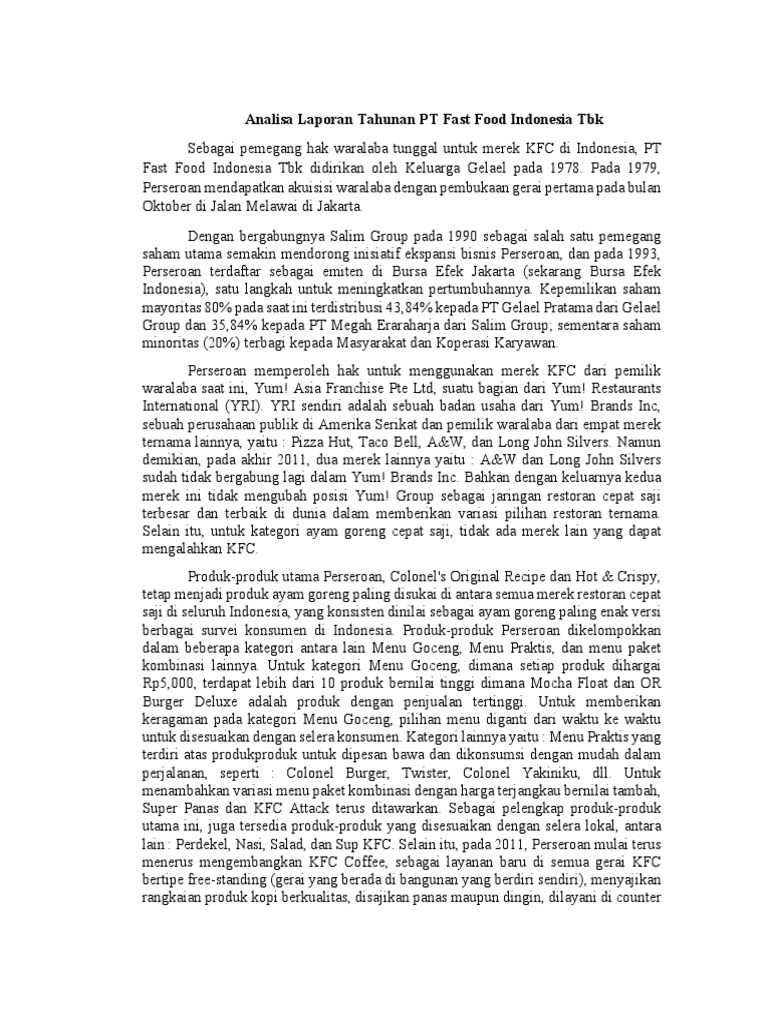 Analisa Laporan Tahunan PT Fast Food Indonesia Tbk

Sebagai pemegang hak waralaba tunggal untuk merek KFC di Indonesia, PT Fast Food Indonesia Tbk didirikan oleh Keluarga Gelael pada 1978. Pada 1979, Perseroan mendapatkan akuisisi waralaba dengan pembukaan gerai pertama pada bulan Oktober di Jalan Melawai di Jakarta.

Dengan bergabungnya Salim Group pada 1990 sebagai salah satu pemegang saham utama semakin mendorong inisiatif ekspansi bisnis Perseroan, dan pada 1993, Perseroan terdaftar sebagai emiten di Bursa Efek Jakarta (sekarang Bursa Efek Indonesia), satu langkah untuk meningkatkan pertumbuhannya. Kepemilikan saham mayoritas 80% pada saat ini terdistribusi 43,84% kepada PT Gelael Pratama dari Gelael Group dan 35,84% kepada PT Megah Eraraharja dari Salim Group; sementara saham minoritas (20%) terbagi kepada Masyarakat dan Koperasi Karyawan.

Perseroan memperoleh hak untuk menggunakan merek KFC dari pemilik waralaba saat ini, Yum! Asia Franchise Pte Ltd, suatu bagian dari Yum! Restaurants International (YRI). YRI sendiri adalah sebuah badan usaha dari Yum! Brands Inc, sebuah perusahaan publik di Amerika Serikat dan pemilik waralaba dari empat merek ternama lainnya, yaitu : Pizza Hut, Taco Bell, A&W, dan Long John Silvers. Namun demikian, pada akhir 2011, dua merek lainnya yaitu : A&W dan Long John Silvers sudah tidak bergabung lagi dalam Yum! Brands Inc. Bahkan dengan keluarnya kedua merek ini tidak mengubah posisi Yum! Group sebagai jaringan restoran cepat saji terbesar dan terbaik di dunia dalam memberikan variasi pilihan restoran ternama. Selain itu, untuk kategori ayam goreng cepat saji, tidak ada merek lain yang dapat mengalahkan KFC.

Produk-produk utama Perseroan, Colonel's Original Recipe dan Hot & Crispy, tetap menjadi produk ayam goreng paling disukai di antara semua merek restoran cepat saji di seluruh Indonesia, yang konsisten dinilai sebagai ayam goreng paling enak versi berbagai survei konsumen di Indonesia. Produk-produk Perseroan dikelompokkan dalam beberapa kategori antara lain Menu Goceng, Menu Praktis, dan menu paket kombinasi lainnya. Untuk kategori Menu Goceng, dimana setiap produk dihargai Rp5,000, terdapat lebih dari 10 produk bernilai tinggi dimana Mocha Float dan OR Burger Deluxe adalah produk dengan penjualan tertinggi. Untuk memberikan keragaman pada kategori Menu Goceng, pilihan menu diganti dari waktu ke waktu untuk disesuaikan dengan selera konsumen. Kategori lainnya yaitu : Menu Praktis yang terdiri atas produkproduk untuk dipesan bawa dan dikonsumsi dengan mudah dalam perjalanan, seperti : Colonel Burger, Twister, Colonel Yakiniku, dll. Untuk menambahkan variasi menu paket kombinasi dengan harga terjangkau bernilai tambah, Super Panas dan KFC Attack terus ditawarkan. Sebagai pelengkap produk-produk utama ini, juga tersedia produk-produk yang disesuaikan dengan selera lokal, antara lain : Perdekel, Nasi, Salad, dan Sup KFC. Selain itu, pada 2011, Perseroan mulai terus menerus mengembangkan KFC Coffee, sebagai layanan baru di semua gerai KFC bertipe free-standing (gerai yang berada di bangunan yang berdiri sendiri), menyajikan rangkaian produk kopi berkualitas, disajikan panas maupun dingin, dilayani di counter